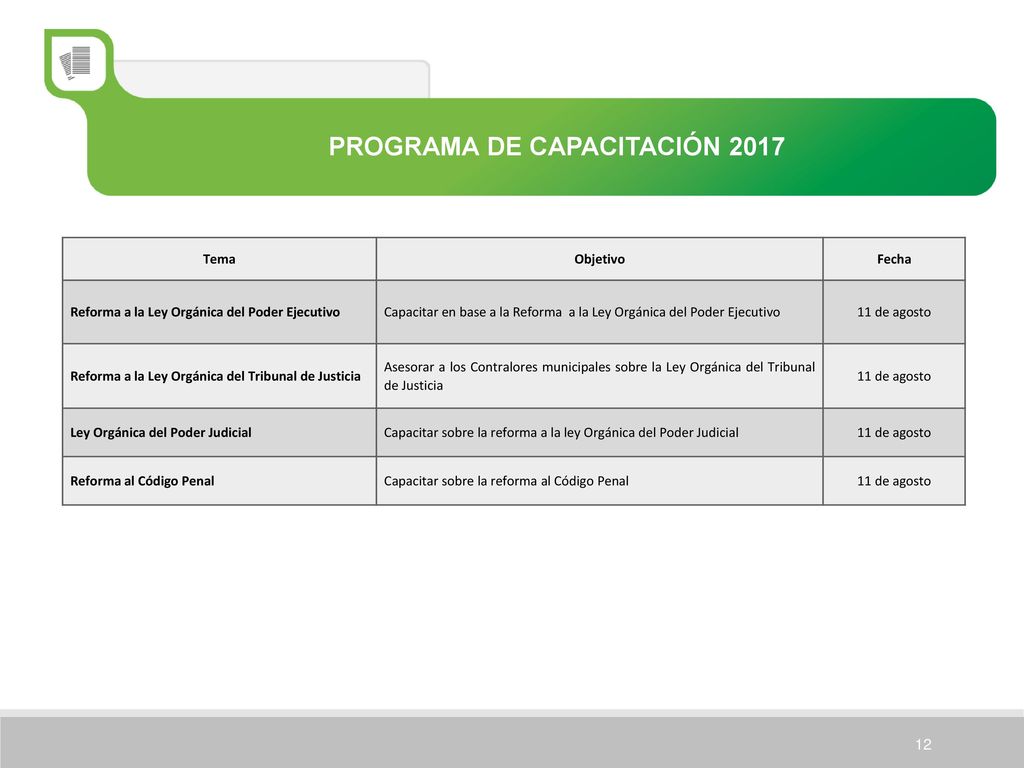 PROGRAMA DE CAPACITACIÓN 2017

| Tema | Objetivo | Fecha |
|---|---|---|
| Reforma a la Ley Orgánica del Poder Ejecutivo | Capacitar en base a la Reforma a la Ley Orgánica del Poder Ejecutivo | 11 de agosto |
| Reforma a la Ley Orgánica del Tribunal de Justicia | Asesorar a los Contralores municipales sobre la Ley Orgánica del Tribunal de Justicia | 11 de agosto |
| Ley Orgánica del Poder Judicial | Capacitar sobre la reforma a la ley Orgánica del Poder Judicial | 11 de agosto |
| Reforma al Código Penal | Capacitar sobre la reforma al Código Penal | 11 de agosto |

12